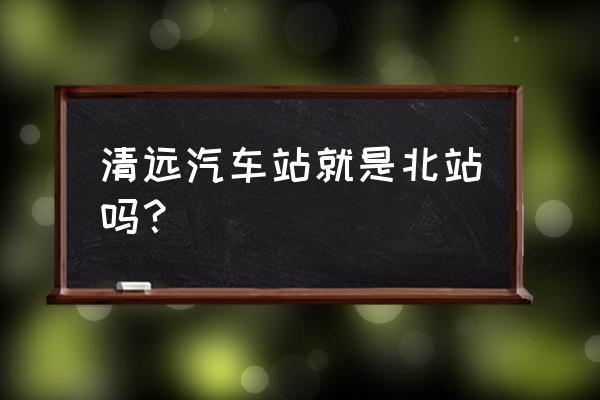 清远汽车站就是北站吗？